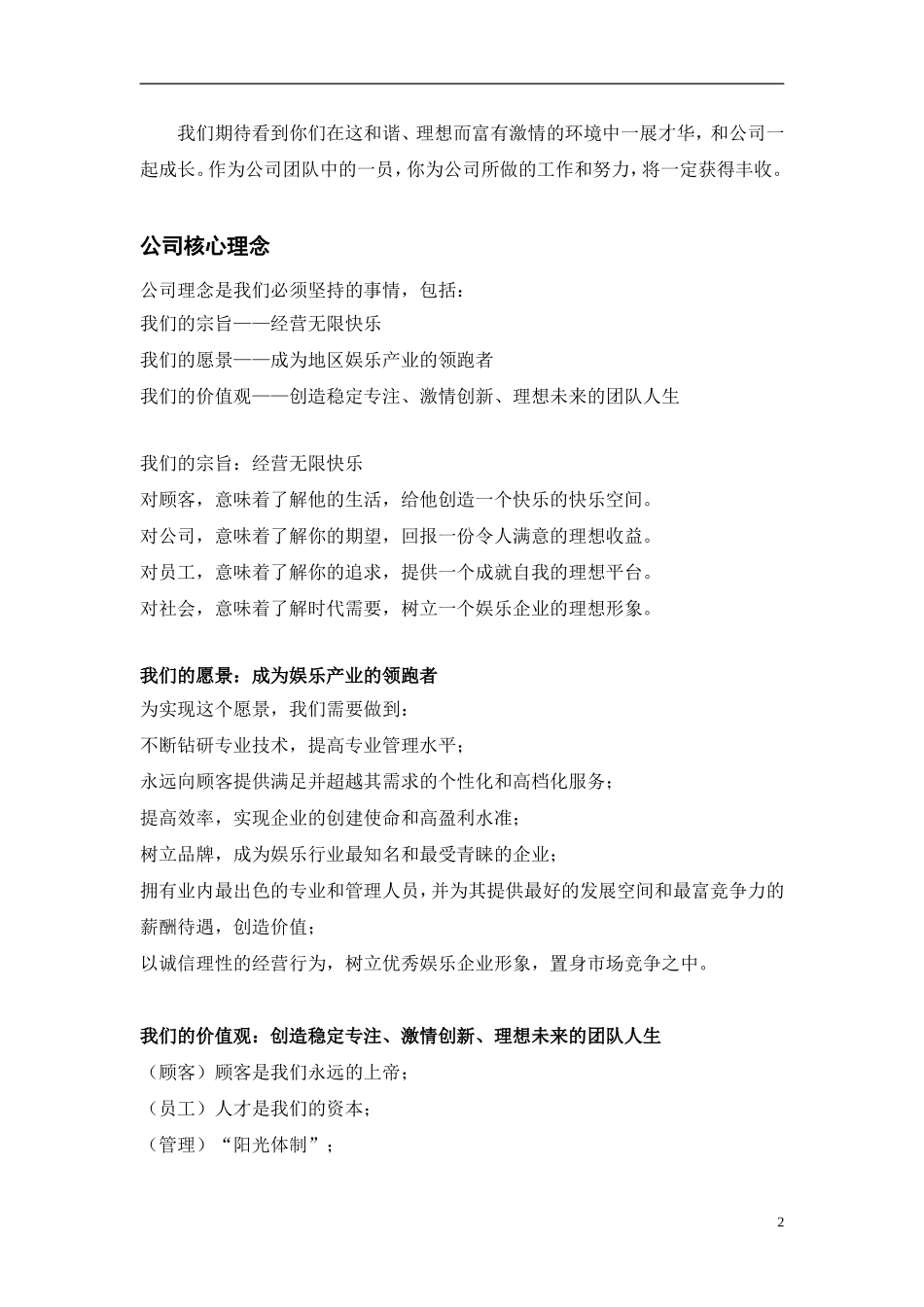 我们期待看到你们在这和谐、理想而富有激情的环境中一展才华，和公司一起成长。作为公司团队中的一员，你为公司所做的工作和努力，将一定获得丰收。

公司核心理念

公司理念是我们必须坚持的事情，包括：
我们的宗旨——经营无限快乐
我们的愿景——成为地区娱乐产业的领跑者
我们的价值观——创造稳定专注、激情创新、理想未来的团队人生

我们的宗旨：经营无限快乐
对顾客，意味着了解他的生活，给他创造一个快乐的快乐空间。
对公司，意味着了解你的期望，回报一份令人满意的理想收益。
对员工，意味着了解你的追求，提供一个成就自我的理想平台。
对社会，意味着了解时代需要，树立一个娱乐企业的理想形象。

我们的愿景：成为娱乐产业的领跑者
为实现这个愿景，我们需要做到：
不断钻研专业技术，提高专业管理水平；
永远向顾客提供满足并超越其需求的个性化和高档化服务；
提高效率，实现企业的创建使命和高盈利水准；
树立品牌，成为娱乐行业最知名和最受青睐的企业；
拥有业内最出色的专业和管理人员，并为其提供最好的发展空间和最富竞争力的薪酬待遇，创造价值；
以诚信理性的经营行为，树立优秀娱乐企业形象，置身市场竞争之中。

我们的价值观：创造稳定专注、激情创新、理想未来的团队人生
（顾客）顾客是我们永远的上帝；
（员工）人才是我们的资本；
（管理）“阳光体制”；

2